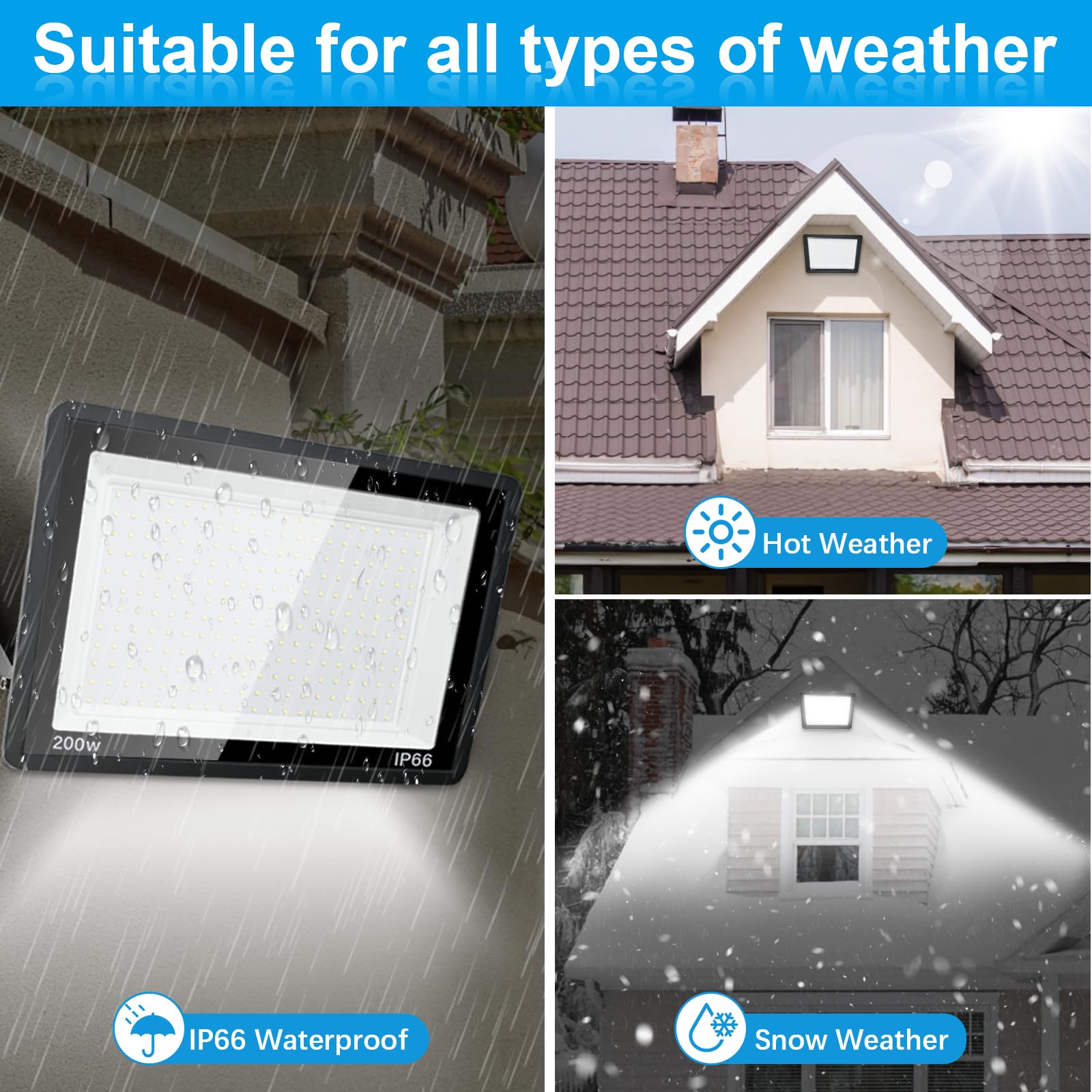 Suitable for all types of weather

200w

IP66

IP66 Waterproof

Hot Weather

Snow Weather